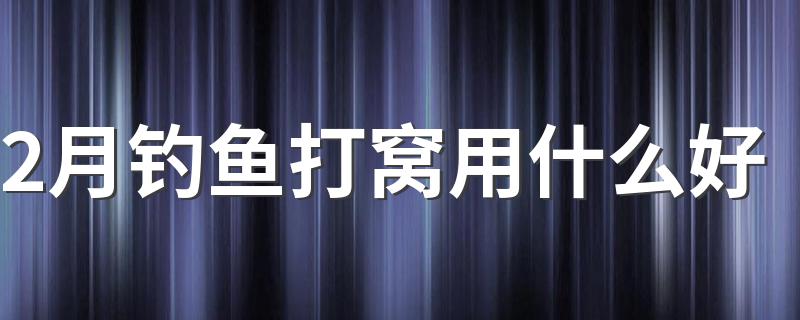 2月钓鱼打窝用什么好